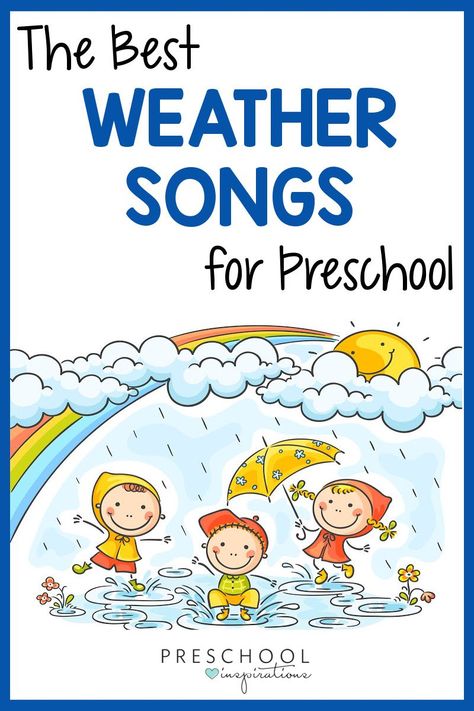 The Best
WEATHER
SONGS
for Preschool

PRESCHOOL
inspirations